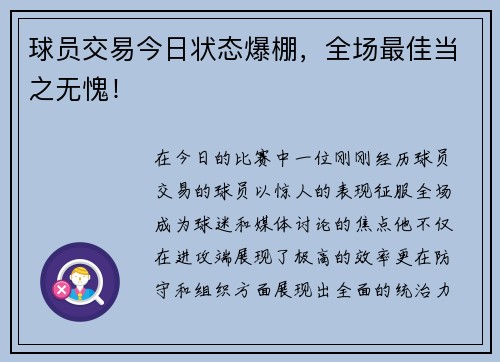 球员交易今日状态爆棚，全场最佳当之无愧！

在今日的比赛中一位刚刚经历球员交易的球员以惊人的表现征服全场成为球迷和媒体讨论的焦点他不仅在进攻端展现了极高的效率更在防守和组织方面展现出全面的统治力